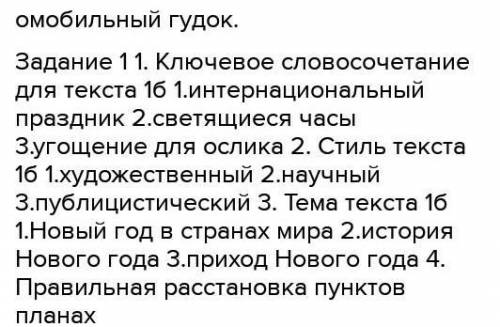 омобильный гудок.

Задание 1 1. Ключевое словосочетание для текста 1б 1.интернациональный праздник 2.светящиеся часы 3.угощение для ослика 2. Стиль текста 1б 1.художественный 2.научный 3.публицистический 3. Тема текста 1б 1.Новый год в странах мира 2.история Нового года 3.приход Нового года 4. Правильная расстановка пунктов планах